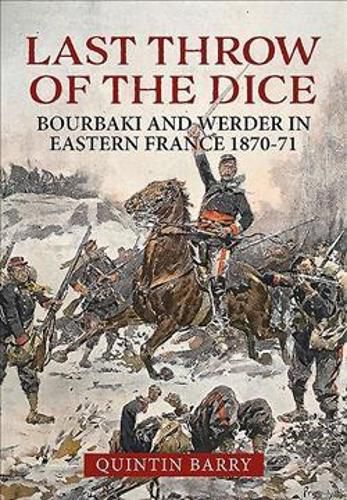 LAST THROW OF THE DICE

BOURBAKI AND WERDER IN EASTERN FRANCE 1870-71

QUINTIN BARRY